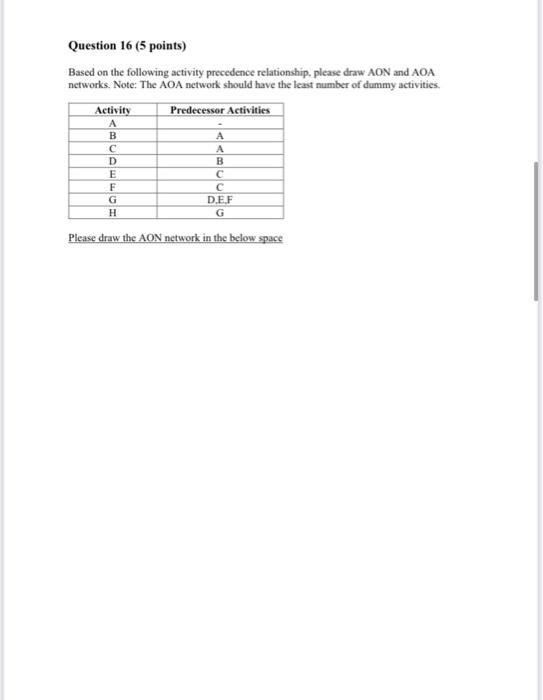 Question 16 (5 points)

Based on the following activity precedence relationship, please draw AON and AOA networks. Note: The AOA network should have the least number of dummy activities.

| Activity | Predecessor Activities |
|---|---|
| A | - |
| B | A |
| C | A |
| D | B |
| E | C |
| F | C |
| G | D,E,F |
| H | G |

Please draw the AON network in the below space